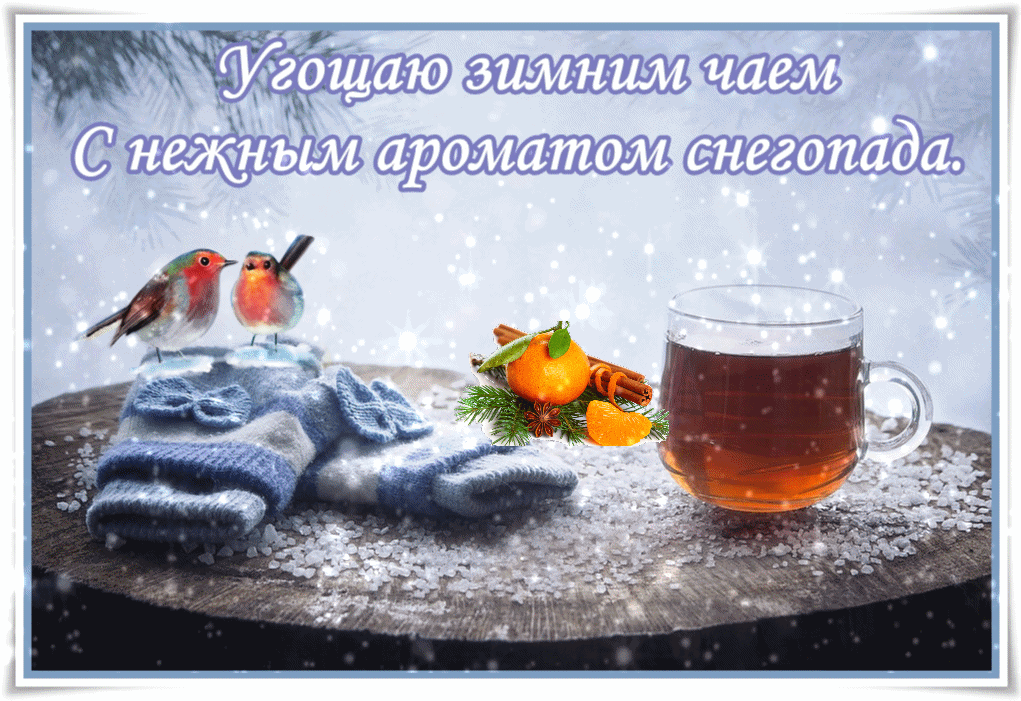 Угощаю зимним чаем
С нежным ароматом снегопада.